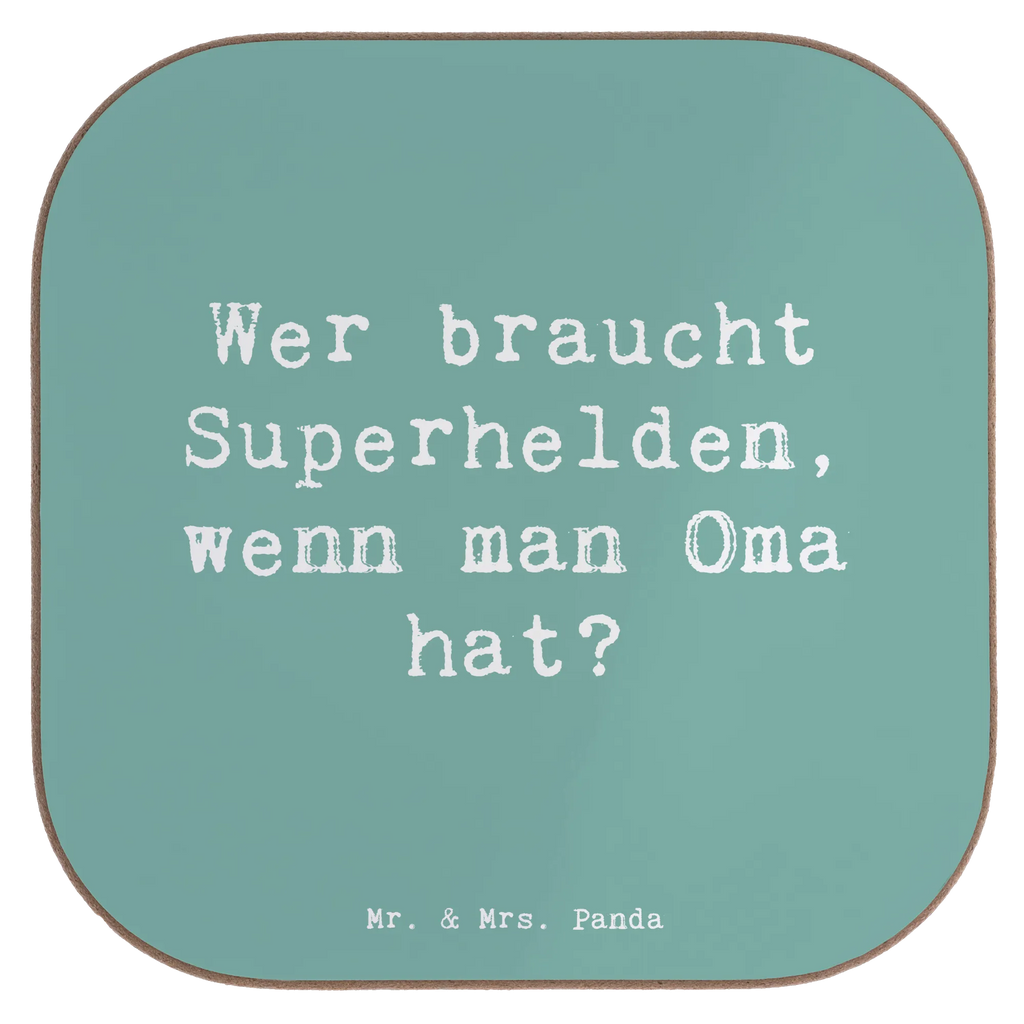 Wer braucht Superhelden, wenn man Oma hat?

Mr. & Mrs. Panda